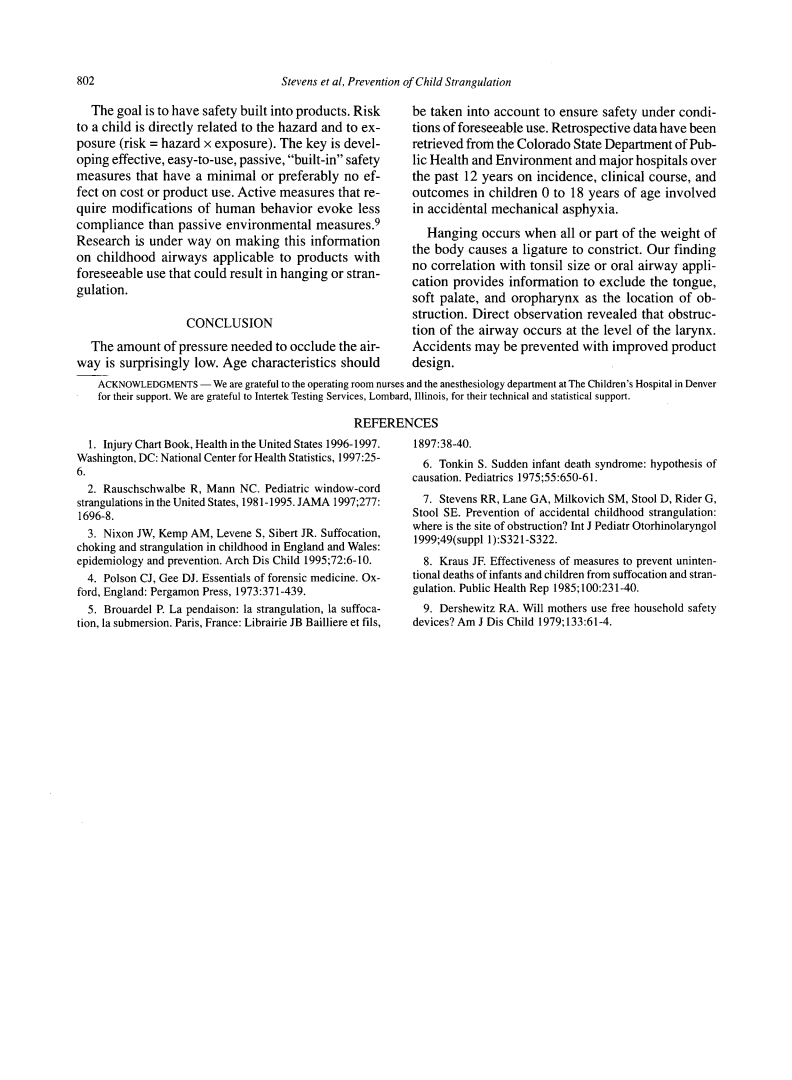 802 Stevens et al, Prevention of Child Strangulation

The goal is to have safety built into products. Risk to a child is directly related to the hazard and to exposure (risk = hazard × exposure). The key is developing effective, easy-to-use, passive, "built-in" safety measures that have a minimal or preferably no effect on cost or product use. Active measures that require modifications of human behavior evoke less compliance than passive environmental measures.$^9$ Research is under way on making this information on childhood airways applicable to products with foreseeable use that could result in hanging or strangulation.

CONCLUSION

The amount of pressure needed to occlude the airway is surprisingly low. Age characteristics should be taken into account to ensure safety under conditions of foreseeable use. Retrospective data have been retrieved from the Colorado State Department of Public Health and Environment and major hospitals over the past 12 years on incidence, clinical course, and outcomes in children 0 to 18 years of age involved in accidental mechanical asphyxia.

Hanging occurs when all or part of the weight of the body causes a ligature to constrict. Our finding no correlation with tonsil size or oral airway application provides information to exclude the tongue, soft palate, and oropharynx as the location of obstruction. Direct observation revealed that obstruction of the airway occurs at the level of the larynx. Accidents may be prevented with improved product design.

ACKNOWLEDGMENTS — We are grateful to the operating room nurses and the anesthesiology department at The Children's Hospital in Denver for their support. We are grateful to Intertek Testing Services, Lombard, Illinois, for their technical and statistical support.

REFERENCES

1. Injury Chart Book, Health in the United States 1996-1997. Washington, DC: National Center for Health Statistics, 1997:25-6.

2. Rauschschwalbe R, Mann NC. Pediatric window-cord strangulations in the United States, 1981-1995. JAMA 1997;277:1696-8.

3. Nixon JW, Kemp AM, Levene S, Sibert JR. Suffocation, choking and strangulation in childhood in England and Wales: epidemiology and prevention. Arch Dis Child 1995;72:6-10.

4. Polson CJ, Gee DJ. Essentials of forensic medicine. Oxford, England: Pergamon Press, 1973:371-439.

5. Brouardel P. La pendaison: la strangulation, la suffocation, la submersion. Paris, France: Librairie JB Bailliere et fils, 1897:38-40.

6. Tonkin S. Sudden infant death syndrome: hypothesis of causation. Pediatrics 1975;55:650-61.

7. Stevens RR, Lane GA, Milkovich SM, Stool D, Rider G, Stool SE. Prevention of accidental childhood strangulation: where is the site of obstruction? Int J Pediatr Otorhinolaryngol 1999;49(suppl 1):S321-S322.

8. Kraus JF. Effectiveness of measures to prevent unintentional deaths of infants and children from suffocation and strangulation. Public Health Rep 1985;100:231-40.

9. Dershewitz RA. Will mothers use free household safety devices? Am J Dis Child 1979;133:61-4.